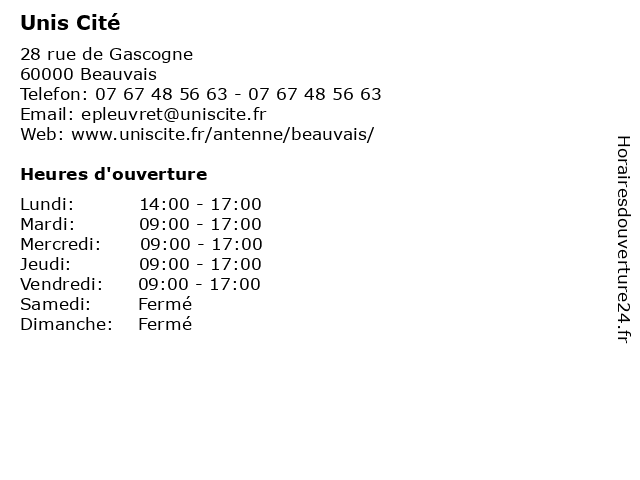 Unis Cité

28 rue de Gascogne
60000 Beauvais
Telefon: 07 67 48 56 63 - 07 67 48 56 63
Email: epleuvret@uniscite.fr
Web: www.uniscite.fr/antenne/beauvais/

Heures d'ouverture

| | |
|---|---|
| Lundi: | 14:00 - 17:00 |
| Mardi: | 09:00 - 17:00 |
| Mercredi: | 09:00 - 17:00 |
| Jeudi: | 09:00 - 17:00 |
| Vendredi: | 09:00 - 17:00 |
| Samedi: | Fermé |
| Dimanche: | Fermé |

Horairesdouverture24.fr